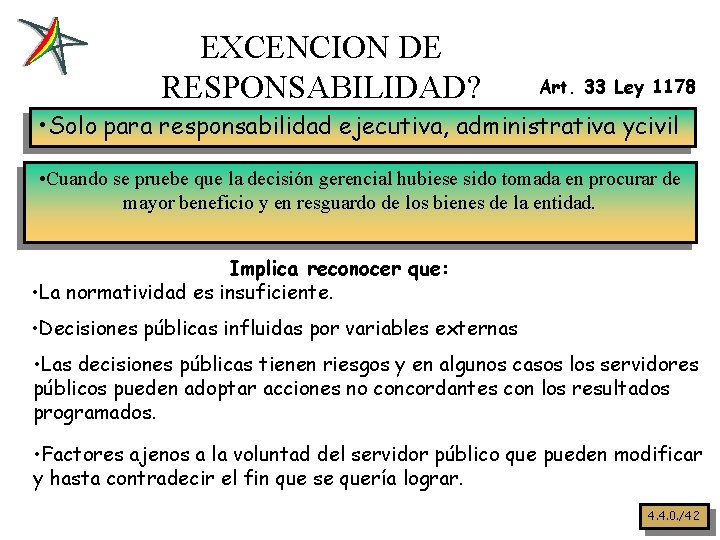 EXCENCION DE RESPONSABILIDAD?

Art. 33 Ley 1178

•Solo para responsabilidad ejecutiva, administrativa ycivil

•Cuando se pruebe que la decisión gerencial hubiese sido tomada en procurar de mayor beneficio y en resguardo de los bienes de la entidad.

Implica reconocer que:

•La normatividad es insuficiente.

•Decisiones públicas influidas por variables externas

•Las decisiones públicas tienen riesgos y en algunos casos los servidores públicos pueden adoptar acciones no concordantes con los resultados programados.

•Factores ajenos a la voluntad del servidor público que pueden modificar y hasta contradecir el fin que se quería lograr.

4.4.0./42